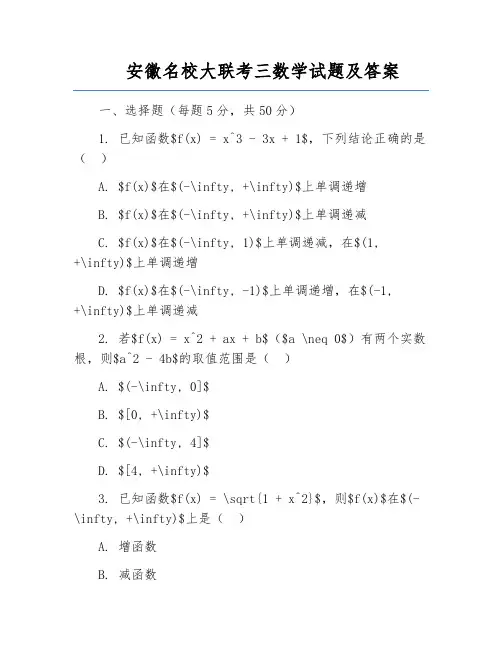 安徽名校大联考三数学试题及答案

一、选择题（每题5分，共50分）

1. 已知函数\$f(x) = x^3 - 3x + 1\$，下列结论正确的是（ ）

A. \$f(x)\$在\$(-\infty, +\infty)\$上单调递增

B. \$f(x)\$在\$(-\infty, +\infty)\$上单调递减

C. \$f(x)\$在\$(-\infty, 1)\$上单调递减，在\$(1, +\infty)\$上单调递增

D. \$f(x)\$在\$(-\infty, -1)\$上单调递增，在\$(-1, +\infty)\$上单调递减

2. 若\$f(x) = x^2 + ax + b\$（\$a \neq 0\$）有两个实数根，则\$a^2 - 4b\$的取值范围是（ ）

A. \$(-\infty, 0]\$

B. \$[0, +\infty)\$

C. \$(-\infty, 4]\$

D. \$[4, +\infty)\$

3. 已知函数\$f(x) = \sqrt{1 + x^2}\$，则\$f(x)\$在\$(-\infty, +\infty)\$上是（ ）

A. 增函数

B. 减函数